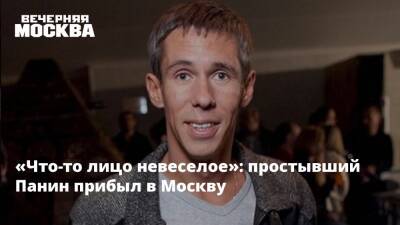 ВЕЧЕРНЯЯ
МОСКВА

«Что-то лицо невеселое»: простывший Панин прибыл в Москву